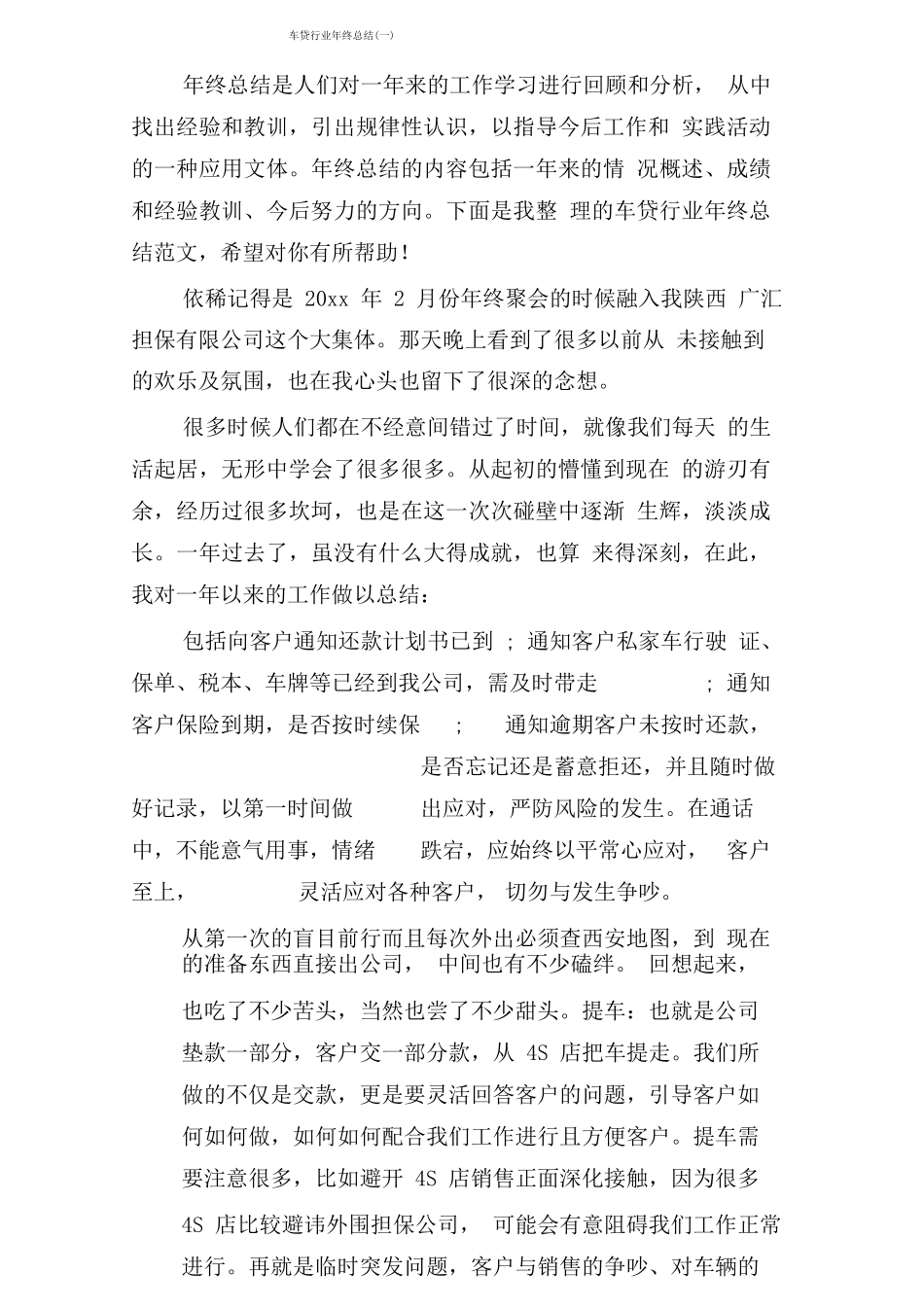 车贷行业年终总结(一)

年终总结是人们对一年来的工作学习进行回顾和分析， 从中找出经验和教训，引出规律性认识，以指导今后工作和 实践活动的一种应用文体。年终总结的内容包括一年来的情 况概述、成绩和经验教训、今后努力的方向。下面是我整 理的车贷行业年终总结范文，希望对你有所帮助！

依稀记得是 20xx 年 2 月份年终聚会的时候融入我陕西 广汇担保有限公司这个大集体。那天晚上看到了很多以前从 未接触到的欢乐及氛围，也在我心头也留下了很深的念想。

很多时候人们都在不经意间错过了时间，就像我们每天 的生活起居，无形中学会了很多很多。从起初的懵懂到现在 的游刃有余，经历过很多坎坷，也是在这一次次碰壁中逐渐 生辉，淡淡成长。一年过去了，虽没有什么大得成就，也算 来得深刻，在此，我对一年以来的工作做以总结：

包括向客户通知还款计划书已到 ; 通知客户私家车行驶 证、保单、税本、车牌等已经到我公司，需及时带走 ; 通知客户保险到期，是否按时续保 ; 通知逾期客户未按时还款，是否忘记还是蓄意拒还，并且随时做好记录，以第一时间做 出应对，严防风险的发生。在通话中，不能意气用事，情绪 跌宕，应始终以平常心应对， 客户至上， 灵活应对各种客户， 切勿与发生争吵。

从第一次的盲目前行而且每次外出必须查西安地图，到 现在的准备东西直接出公司， 中间也有不少磕绊。 回想起来，

也吃了不少苦头，当然也尝了不少甜头。提车：也就是公司垫款一部分，客户交一部分款，从 4S 店把车提走。我们所做的不仅是交款，更是要灵活回答客户的问题，引导客户如何如何做，如何如何配合我们工作进行且方便客户。提车需要注意很多，比如避开 4S 店销售正面深化接触，因为很多 4S 店比较避讳外围担保公司， 可能会有意阻碍我们工作正常进行。再就是临时突发问题，客户与销售的争吵、对车辆的